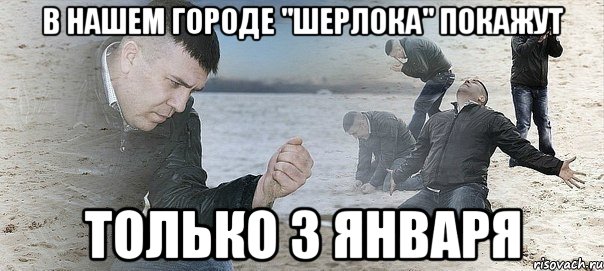 В НАШЕМ ГОРОДЕ "ШЕРЛОКА" ПОКАЖУТ

ТОЛЬКО 3 ЯНВАРЯ

risovach.ru